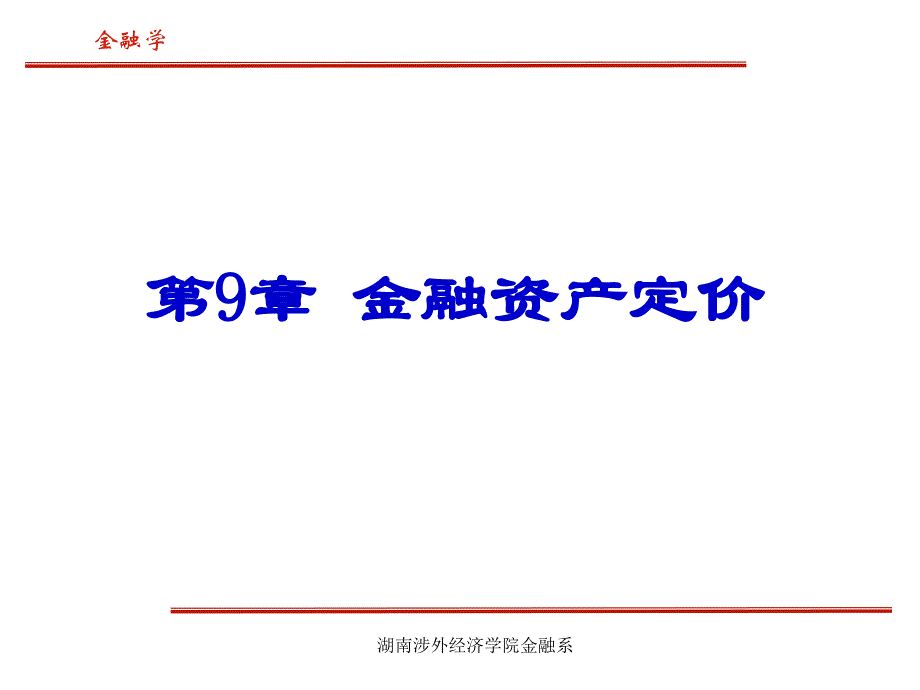 金融学

第9章 金融资产定价

湖南涉外经济学院金融系